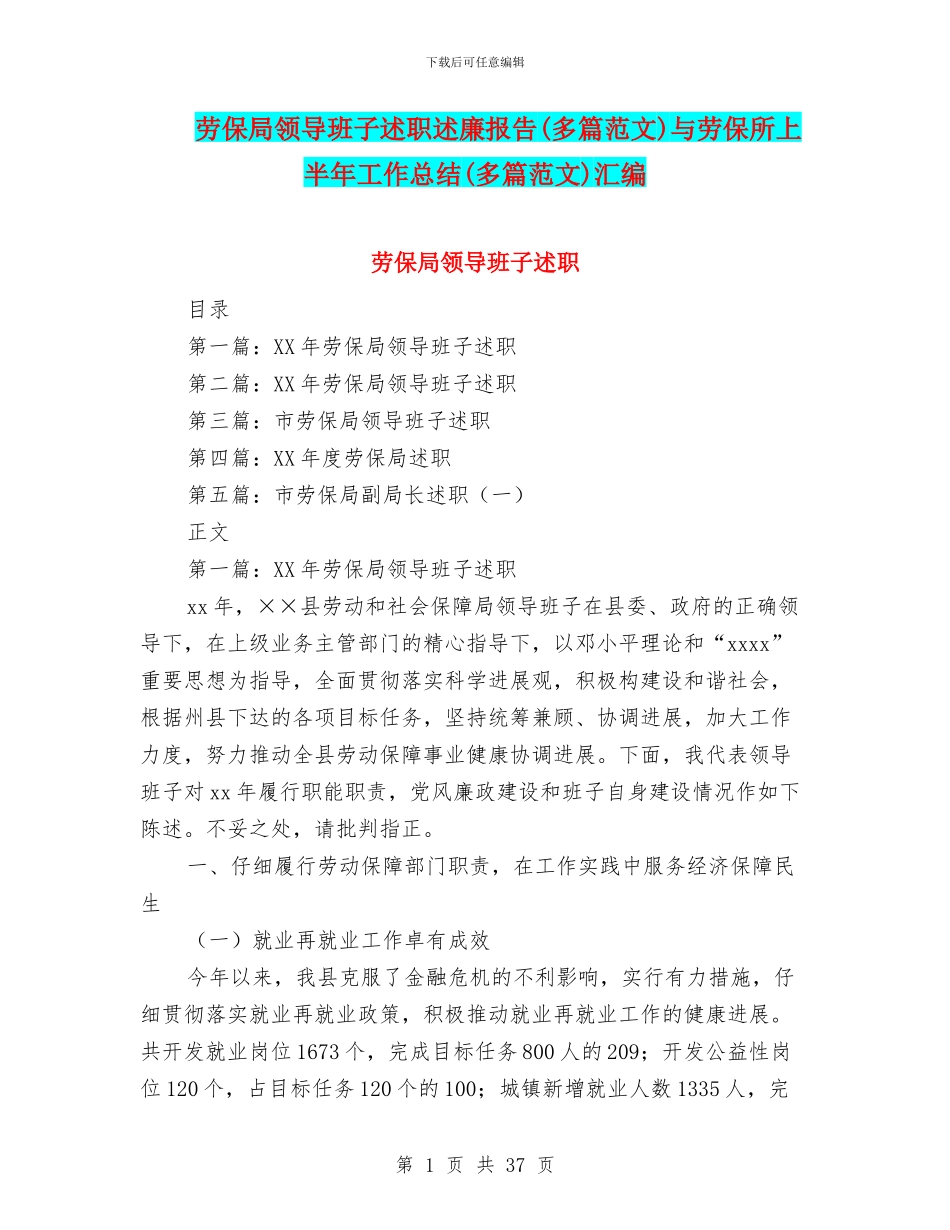 下载后可任意编辑

劳保局领导班子述职述廉报告(多篇范文)与劳保所上半年工作总结(多篇范文)汇编

劳保局领导班子述职

目录

第一篇：XX 年劳保局领导班子述职

第二篇：XX 年劳保局领导班子述职

第三篇：市劳保局领导班子述职

第四篇：XX 年度劳保局述职

第五篇：市劳保局副局长述职（一）

正文

第一篇：XX 年劳保局领导班子述职

xx 年，××县劳动和社会保障局领导班子在县委、政府的正确领导下，在上级业务主管部门的精心指导下，以邓小平理论和“xxxx”重要思想为指导，全面贯彻落实科学进展观，积极构建设和谐社会，根据州县下达的各项目标任务，坚持统筹兼顾、协调进展，加大工作力度，努力推动全县劳动保障事业健康协调进展。下面，我代表领导班子对 xx 年履行职能职责，党风廉政建设和班子自身建设情况作如下陈述。不妥之处，请批判指正。

一、仔细履行劳动保障部门职责，在工作实践中服务经济保障民生

（一）就业再就业工作卓有成效

今年以来，我县克服了金融危机的不利影响，实行有力措施，仔细贯彻落实就业再就业政策，积极推动就业再就业工作的健康进展。共开发就业岗位 1673 个，完成目标任务 800 人的 209；开发公益性岗位 120 个，占目标任务 120 个的 100；城镇新增就业人数 1335 人，完

第 1 页 共 37 页